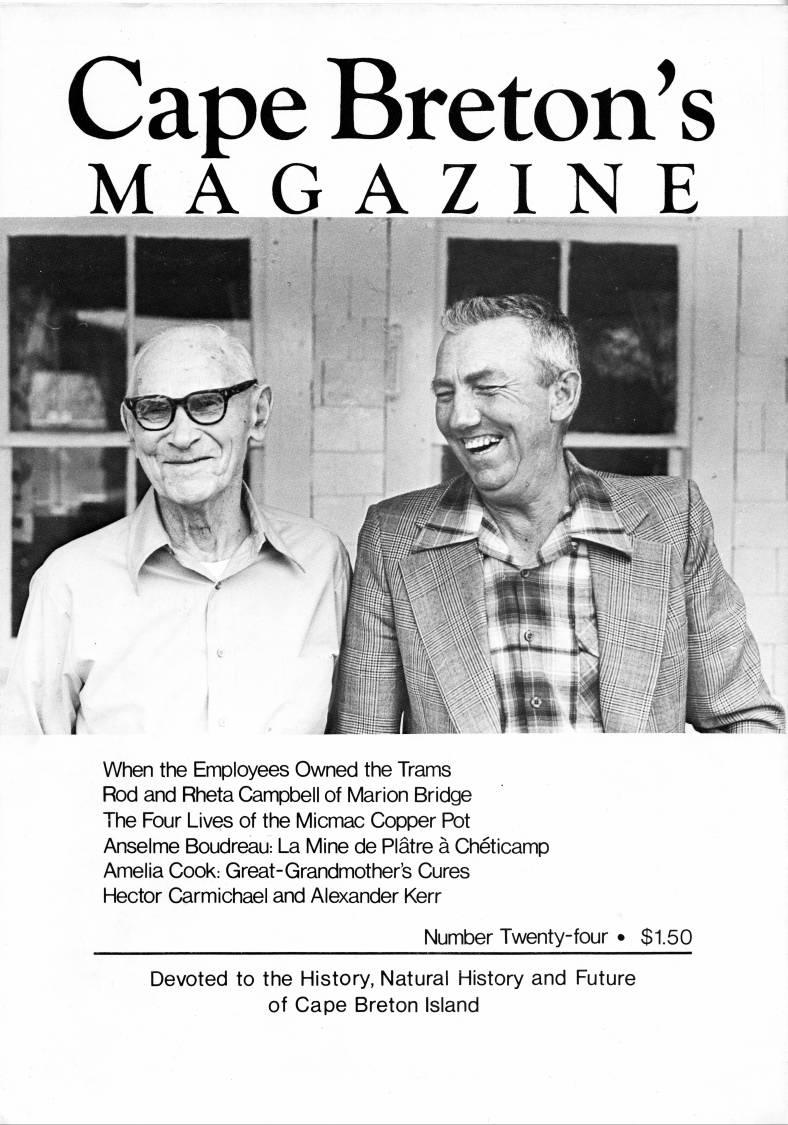 Cape Breton's
MAGAZINE

When the Employees Owned the Trams
Rod and Rheta Campbell of Marion Bridge
The Four Lives of the Micmac Copper Pot
Anselme Boudreau: La Mine de Plâtre à Chéticamp
Amelia Cook: Great-Grandmother's Cures
Hector Carmichael and Alexander Kerr

Number Twenty-four • $1.50

Devoted to the History, Natural History and Future of Cape Breton Island